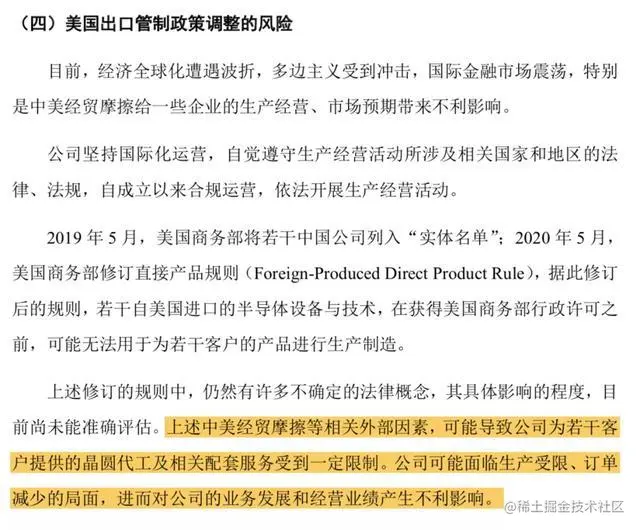 （四）美国出口管制政策调整的风险

目前，经济全球化遭遇波折，多边主义受到冲击，国际金融市场震荡，特别是中美经贸摩擦给一些企业的生产经营、市场预期带来不利影响。

公司坚持国际化运营，自觉遵守生产经营活动所涉及相关国家和地区的法律、法规，自成立以来合规运营，依法开展生产经营活动。

2019 年 5 月，美国商务部将若干中国公司列入“实体名单”；2020 年 5 月，美国商务部修订直接产品规则（Foreign-Produced Direct Product Rule），据此修订后的规则，若干自美国进口的半导体设备与技术，在获得美国商务部行政许可之前，可能无法用于为若干客户的产品进行生产制造。

上述修订的规则中，仍然有许多不确定的法律概念，其具体影响的程度，目前尚未能准确评估。上述中美经贸摩擦等相关外部因素，可能导致公司为若干客户提供的晶圆代工及相关配套服务受到一定限制。公司可能面临生产受限、订单减少的局面，进而对公司的业务发展和经营业绩产生不利影响。

@稀土掘金技术社区